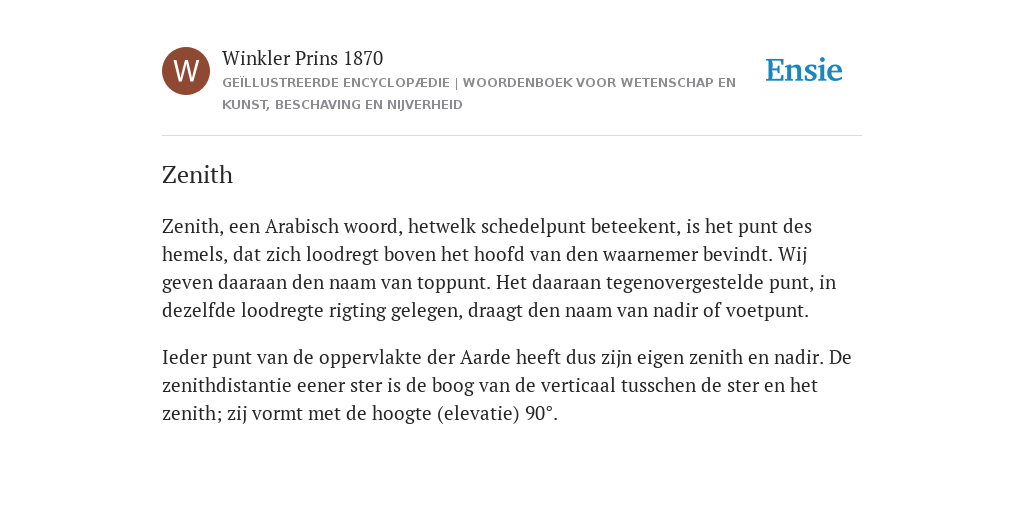 W

Winkler Prins 1870

GEÏLLUSTREERDE ENCYCLOPÆDIE | WOORDENBOEK VOOR WETENSCHAP EN KUNST, BESCHAVING EN NIJVERHEID

Ensie

Zenith

Zenith, een Arabisch woord, hetwelk schedelpunt beteekent, is het punt des hemels, dat zich loodregt boven het hoofd van den waarnemer bevindt. Wij geven daaraan den naam van toppunt. Het daaraan tegenovergestelde punt, in dezelfde loodregte rigting gelegen, draagt den naam van nadir of voetpunt.

Ieder punt van de oppervlakte der Aarde heeft dus zijn eigen zenith en nadir. De zenithdistantie eener ster is de boog van de verticaal tusschen de ster en het zenith; zij vormt met de hoogte (elevatie) 90°.